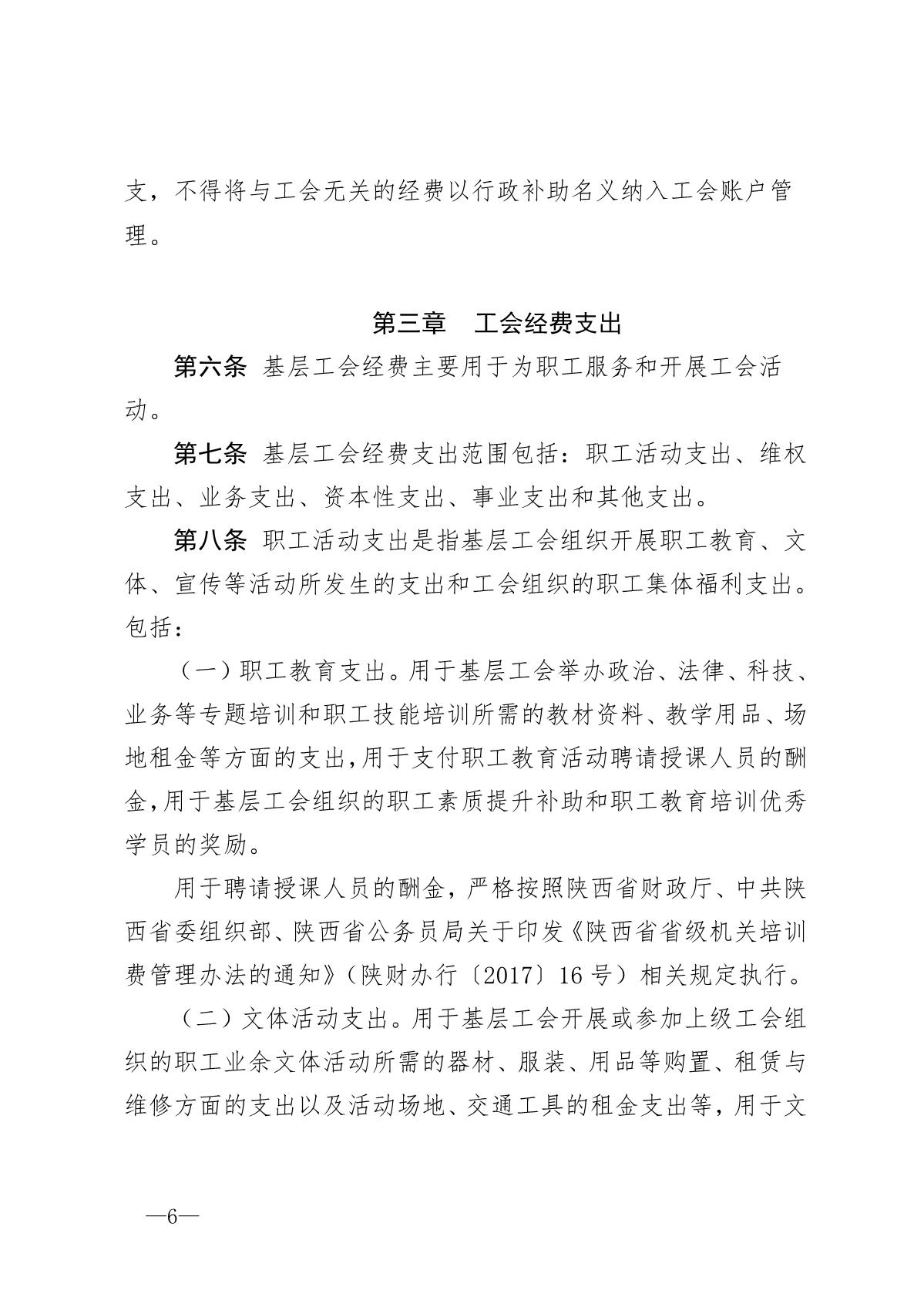 支，不得将与工会无关的经费以行政补助名义纳入工会账户管理。

第三章　工会经费支出

第六条 基层工会经费主要用于为职工服务和开展工会活动。

第七条 基层工会经费支出范围包括：职工活动支出、维权支出、业务支出、资本性支出、事业支出和其他支出。

第八条 职工活动支出是指基层工会组织开展职工教育、文体、宣传等活动所发生的支出和工会组织的职工集体福利支出。包括：

（一）职工教育支出。用于基层工会举办政治、法律、科技、业务等专题培训和职工技能培训所需的教材资料、教学用品、场地租金等方面的支出,用于支付职工教育活动聘请授课人员的酬金,用于基层工会组织的职工素质提升补助和职工教育培训优秀学员的奖励。

用于聘请授课人员的酬金，严格按照陕西省财政厅、中共陕西省委组织部、陕西省公务员局关于印发《陕西省省级机关培训费管理办法的通知》（陕财办行〔2017〕16号）相关规定执行。

（二）文体活动支出。用于基层工会开展或参加上级工会组织的职工业余文体活动所需的器材、服装、用品等购置、租赁与维修方面的支出以及活动场地、交通工具的租金支出等，用于文

—6—